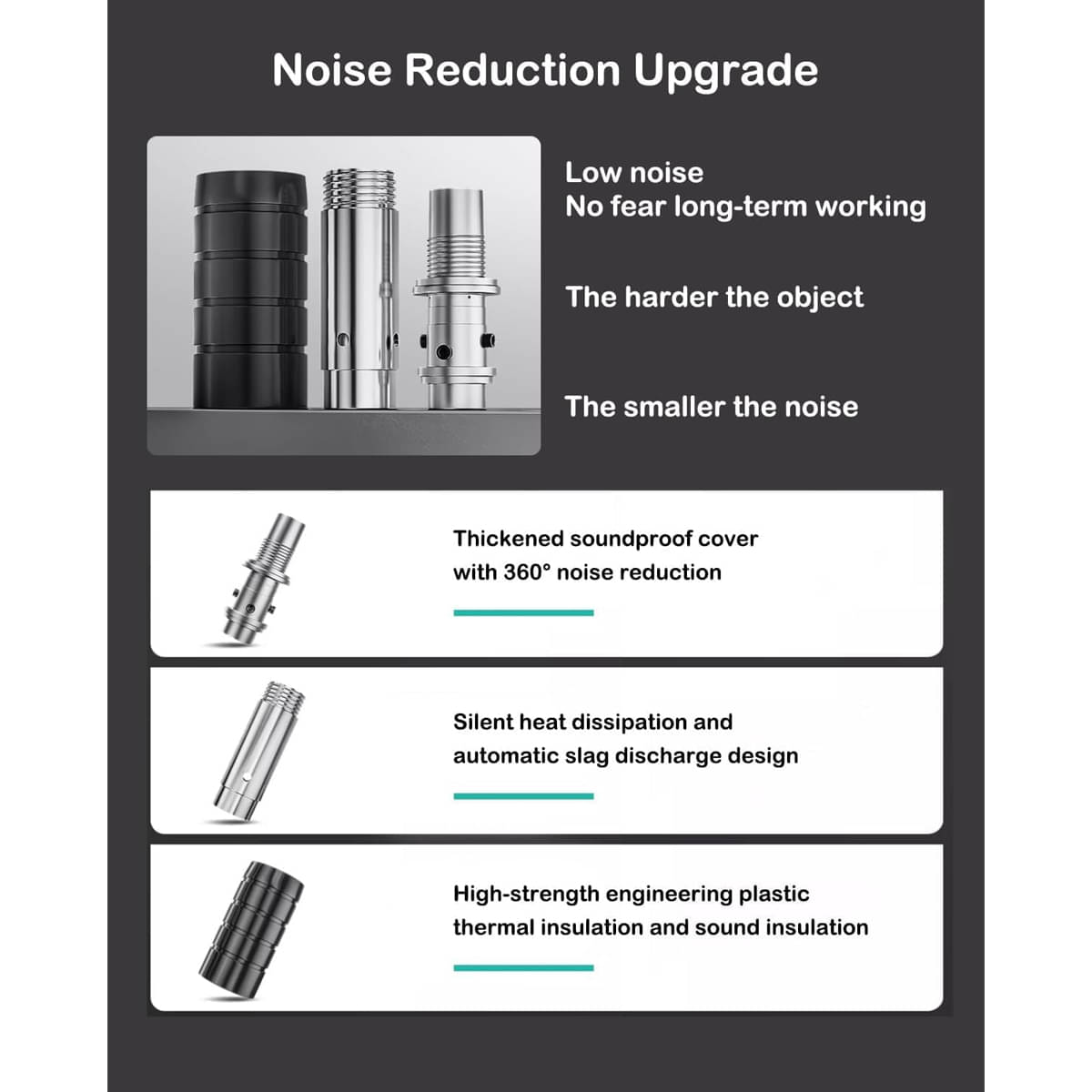 Noise Reduction Upgrade

Low noise
No fear long-term working

The harder the object

The smaller the noise

Thickened soundproof cover with 360° noise reduction

Silent heat dissipation and automatic slag discharge design

High-strength engineering plastic thermal insulation and sound insulation